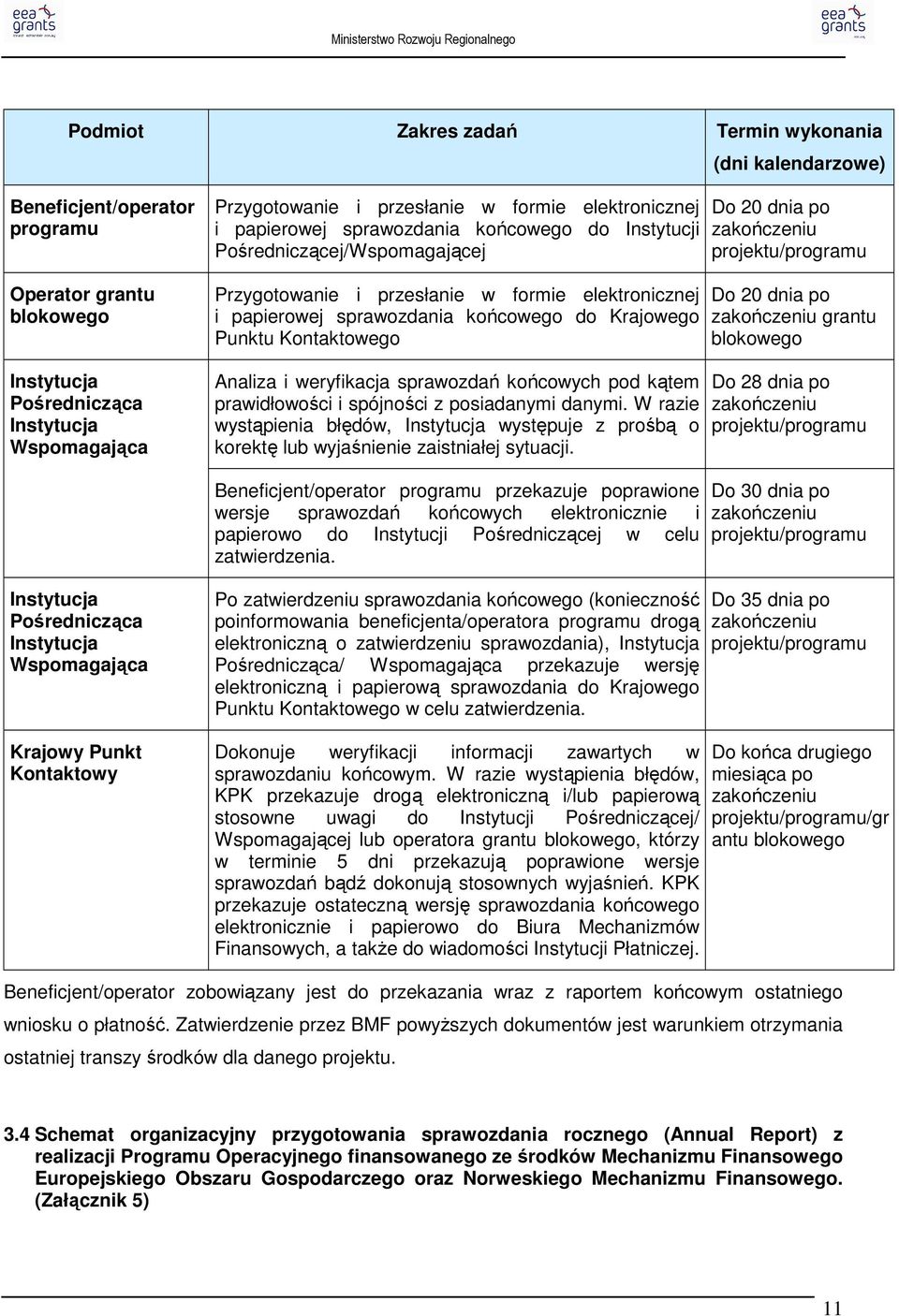 eea grants

Ministerstwo Rozwoju Regionalnego

eea grants

| Podmiot | Zakres zadań | Termin wykonania (dni kalendarzowe) |
|---|---|---|
| Beneficjent/operator programu | Przygotowanie i przesłanie w formie elektronicznej i papierowej sprawozdania końcowego do Instytucji Pośredniczącej/Wspomagającej | Do 20 dnia po zakończeniu projektu/programu |
| Operator grantu blokowego | Przygotowanie i przesłanie w formie elektronicznej i papierowej sprawozdania końcowego do Krajowego Punktu Kontaktowego | Do 20 dnia po zakończeniu grantu blokowego |
| Instytucja Pośrednicząca Instytucja Wspomagająca | Analiza i weryfikacja sprawozdań końcowych pod kątem prawidłowości i spójności z posiadanymi danymi. W razie wystąpienia błędów, Instytucja występuje z prośbą o korektę lub wyjaśnienie zaistniałej sytuacji. | Do 28 dnia po zakończeniu projektu/programu |
| | Beneficjent/operator programu przekazuje poprawione wersje sprawozdań końcowych elektronicznie i papierowo do Instytucji Pośredniczącej w celu zatwierdzenia. | Do 30 dnia po zakończeniu projektu/programu |
| Instytucja Pośrednicząca Instytucja Wspomagająca | Po zatwierdzeniu sprawozdania końcowego (konieczność poinformowania beneficjenta/operatora programu drogą elektroniczną o zatwierdzeniu sprawozdania), Instytucja Pośrednicząca/ Wspomagająca przekazuje wersję elektroniczną i papierową sprawozdania do Krajowego Punktu Kontaktowego w celu zatwierdzenia. | Do 35 dnia po zakończeniu projektu/programu |
| Krajowy Punkt Kontaktowy | Dokonuje weryfikacji informacji zawartych w sprawozdaniu końcowym. W razie wystąpienia błędów, KPK przekazuje drogą elektroniczną i/lub papierową stosowne uwagi do Instytucji Pośredniczącej/ Wspomagającej lub operatora grantu blokowego, którzy w terminie 5 dni przekazują poprawione wersje sprawozdań bądź dokonują stosownych wyjaśnień. KPK przekazuje ostateczną wersję sprawozdania końcowego elektronicznie i papierowo do Biura Mechanizmów Finansowych, a także do wiadomości Instytucji Płatniczej. | Do końca drugiego miesiąca po zakończeniu projektu/programu/grantu blokowego |

Beneficjent/operator zobowiązany jest do przekazania wraz z raportem końcowym ostatniego wniosku o płatność. Zatwierdzenie przez BMF powyższych dokumentów jest warunkiem otrzymania ostatniej transzy środków dla danego projektu.

3.4 Schemat organizacyjny przygotowania sprawozdania rocznego (Annual Report) z realizacji Programu Operacyjnego finansowanego ze środków Mechanizmu Finansowego Europejskiego Obszaru Gospodarczego oraz Norweskiego Mechanizmu Finansowego. (Załącznik 5)

11